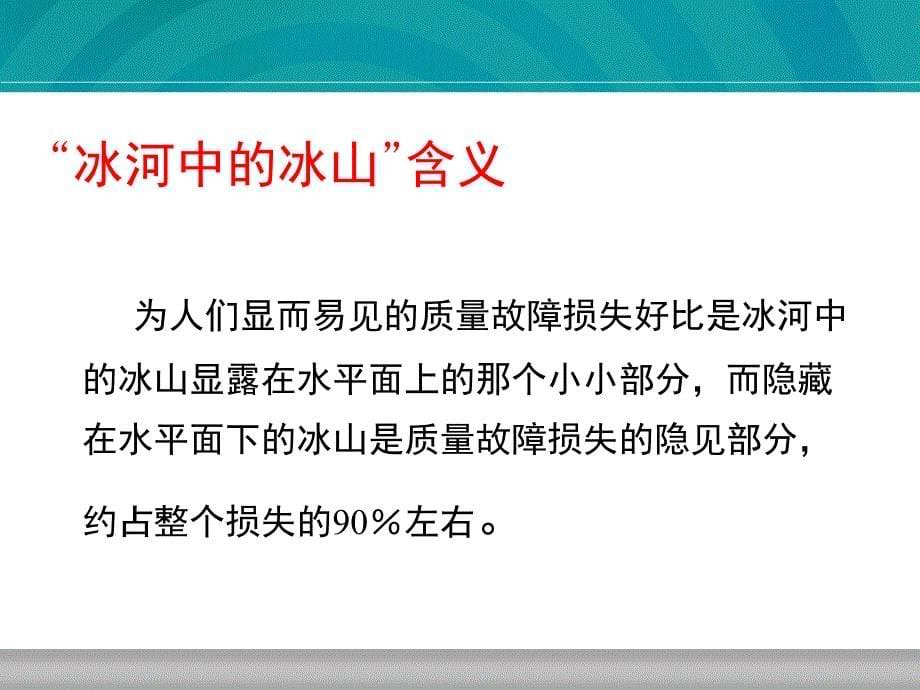 “冰河中的冰山”含义

为人们显而易见的质量故障损失好比是冰河中的冰山显露在水平面上的那个小小部分，而隐藏在水平面下的冰山是质量故障损失的隐见部分，约占整个损失的90％左右。